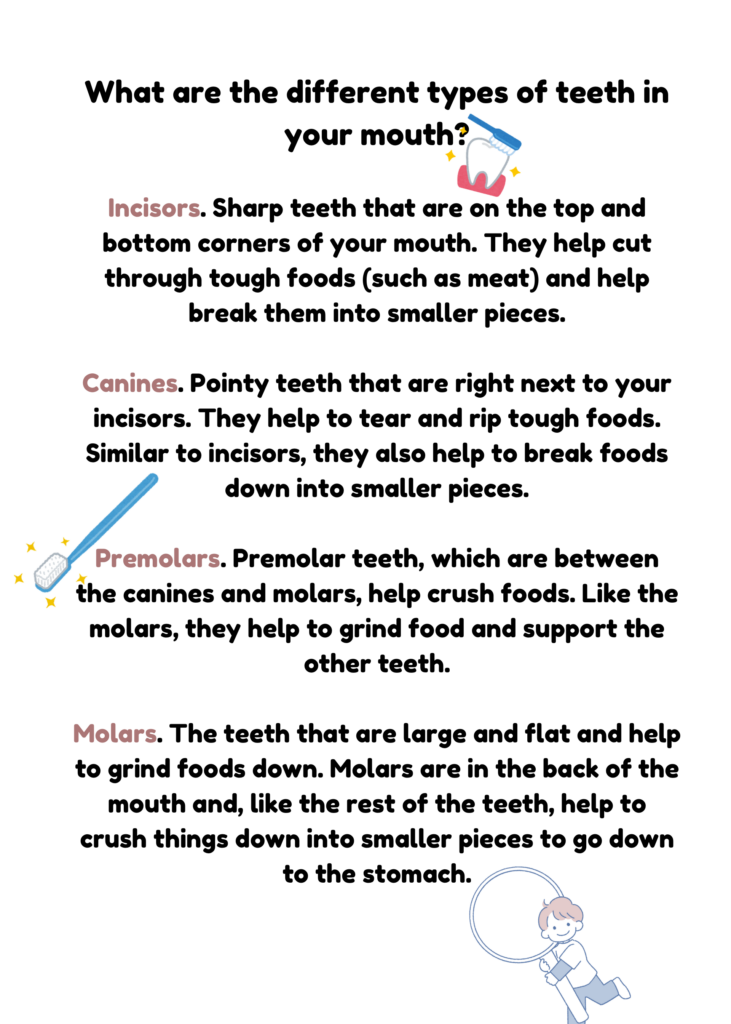 What are the different types of teeth in your mouth?

Incisors. Sharp teeth that are on the top and bottom corners of your mouth. They help cut through tough foods (such as meat) and help break them into smaller pieces.

Canines. Pointy teeth that are right next to your incisors. They help to tear and rip tough foods. Similar to incisors, they also help to break foods down into smaller pieces.

Premolars. Premolar teeth, which are between the canines and molars, help crush foods. Like the molars, they help to grind food and support the other teeth.

Molars. The teeth that are large and flat and help to grind foods down. Molars are in the back of the mouth and, like the rest of the teeth, help to crush things down into smaller pieces to go down to the stomach.